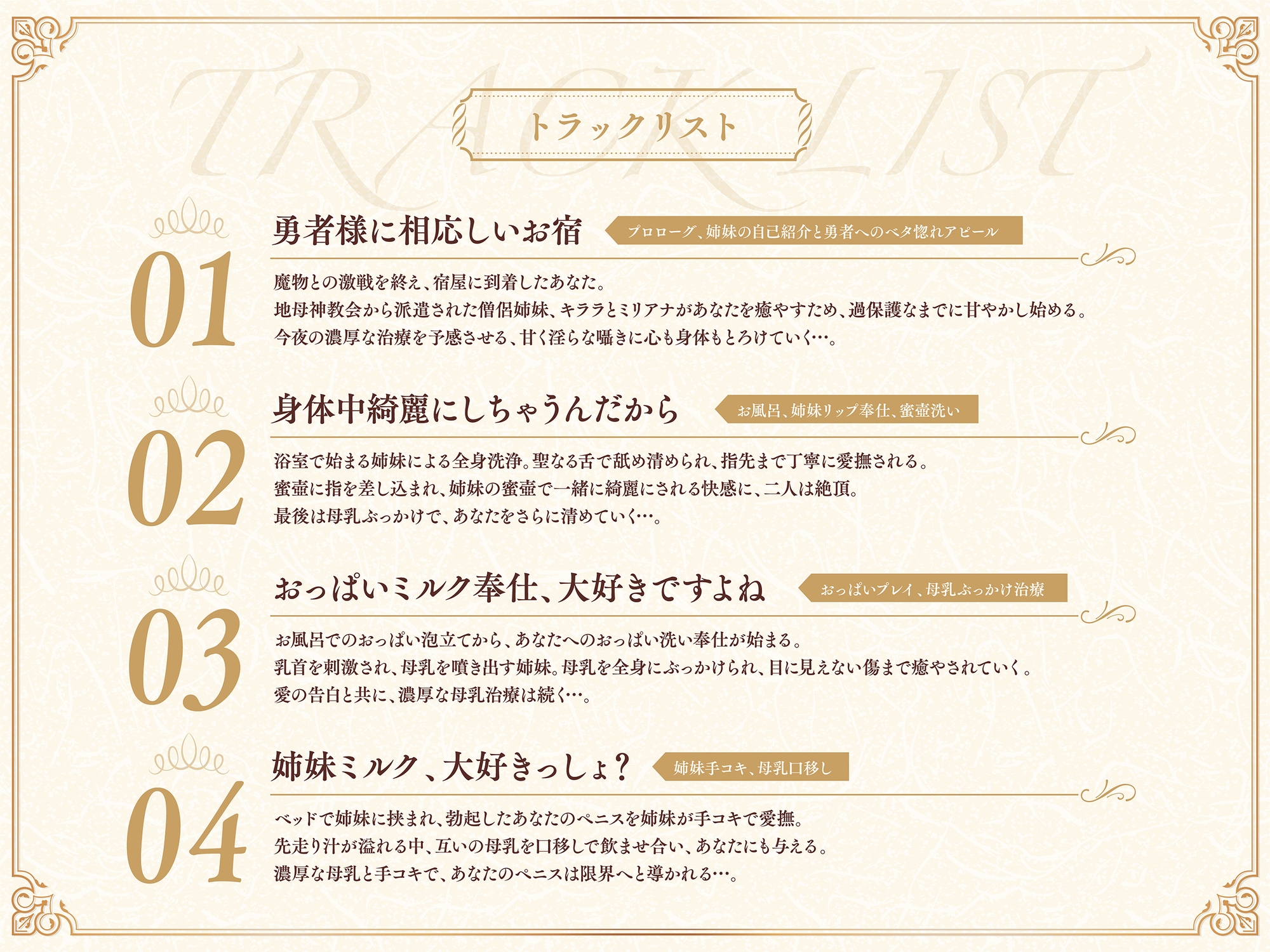 TRACK LIST

トラックリスト

01

勇者様に相応しいお宿

プロローグ、姉妹の自己紹介と勇者へのベタ惚れアピール

魔物との激戦を終え、宿屋に到着したあなた。
地母神教会から派遣された僧侶姉妹、キララとミリアナがあなたを癒やすため、過保護なまでに甘やかし始める。
今夜の濃厚な治療を予感させる、甘く淫らな囁きに心も身体もとろけていく…。

02

身体中綺麗にしちゃうんだから

お風呂、姉妹リップ奉仕、蜜壺洗い

浴室で始まる姉妹による全身洗浄。聖なる舌で舐め清められ、指先まで丁寧に愛撫される。
蜜壺に指を差し込まれ、姉妹の蜜壺で一緒に綺麗にされる快感に、二人は絶頂。
最後は母乳ぶっかけで、あなたをさらに清めていく…。

03

おっぱいミルク奉仕、大好きですよね

おっぱいプレイ、母乳ぶっかけ治療

お風呂でのおっぱい泡立てから、あなたへのおっぱい洗い奉仕が始まる。
乳首を刺激され、母乳を噴き出す姉妹。母乳を全身にぶっかけられ、目に見えない傷まで癒やされていく。
愛の告白と共に、濃厚な母乳治療は続く…。

04

姉妹ミルク、大好きっしょ？

姉妹手コキ、母乳口移し

ベッドで姉妹に挟まれ、勃起したあなたのペニスを姉妹が手コキで愛撫。
先走り汁が溢れる中、互いの母乳を口移しで飲ませ合い、あなたにも与える。
濃厚な母乳と手コキで、あなたのペニスは限界へと導かれる…。